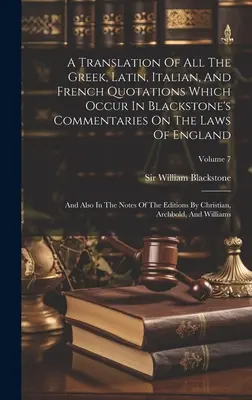 A Translation Of All The Greek, Latin, Italian, And French Quotations Which Occur In Blackstone's Commentaries On The Laws Of England

Volume 7

Sir William Blackstone

And Also In The Notes Of The Editions By Christian, Archbold, And Williams